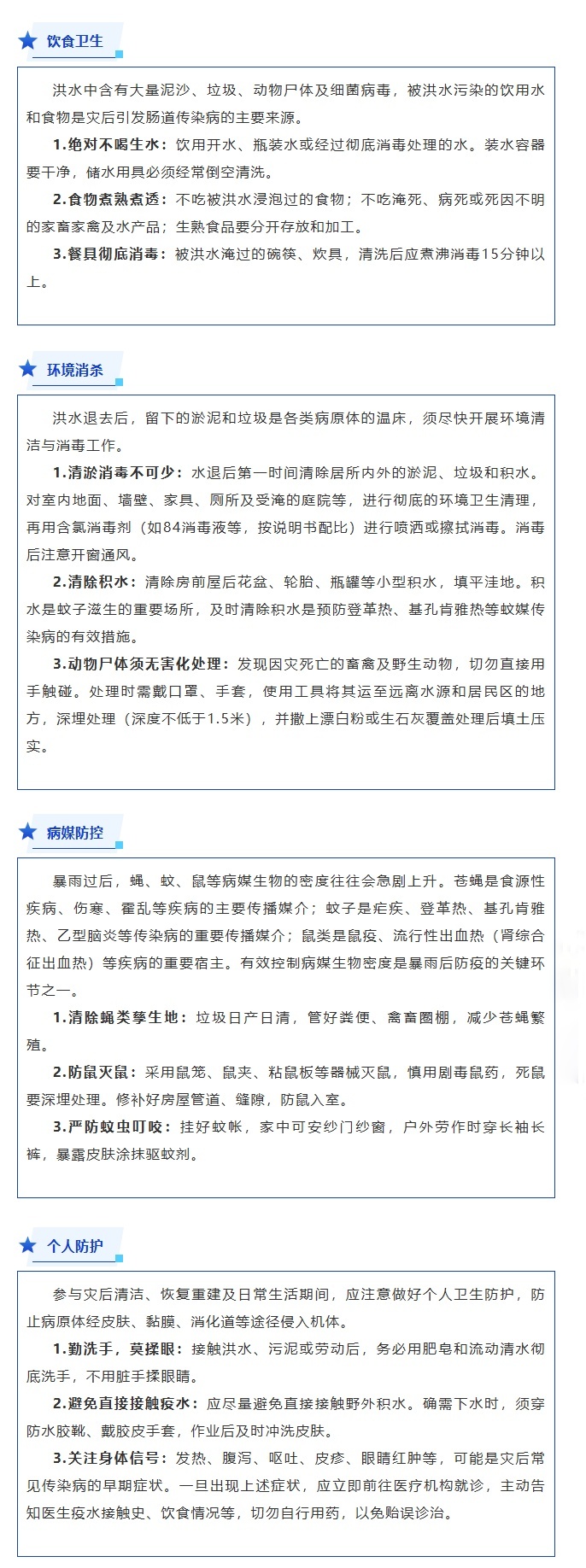 饮食卫生

洪水中含有大量泥沙、垃圾、动物尸体及细菌病毒，被洪水污染的饮用水和食物是灾后引发肠道传染病的主要来源。

1.绝对不喝生水：饮用开水、瓶装水或经过彻底消毒处理的水。装水容器要干净，储水用具必须经常倒空清洗。

2.食物煮熟煮透：不吃被洪水浸泡过的食物；不吃淹死、病死或死因不明的家畜家禽及水产品；生熟食品要分开存放和加工。

3.餐具彻底消毒：被洪水淹过的碗筷、炊具，清洗后应煮沸消毒15分钟以上。

环境消杀

洪水退去后，留下的淤泥和垃圾是各类病原体的温床，须尽快开展环境清洁与消毒工作。

1.清淤消毒不可少：水退后第一时间清除居所内外的淤泥、垃圾和积水。对室内地面、墙壁、家具、厕所及受淹的庭院等，进行彻底的环境卫生清理，再用含氯消毒剂（如84消毒液等，按说明书配比）进行喷洒或擦拭消毒。消毒后注意开窗通风。

2.清除积水：清除房前屋后花盆、轮胎、瓶罐等小型积水，填平洼地。积水是蚊子滋生的重要场所，及时清除积水是预防登革热、基孔肯雅热等蚊媒传染病的有效措施。

3.动物尸体须无害化处理：发现因灾死亡的畜禽及野生动物，切勿直接用手触碰。处理时需戴口罩、手套，使用工具将其运至远离水源和居民区的地方，深埋处理（深度不低于1.5米），并撒上漂白粉或生石灰覆盖处理后填土压实。

病媒防控

暴雨过后，蝇、蚊、鼠等病媒生物的密度往往会急剧上升。苍蝇是食源性疾病、伤寒、霍乱等疾病的主要传播媒介；蚊子是疟疾、登革热、基孔肯雅热、乙型脑炎等传染病的重要传播媒介；鼠类是鼠疫、流行性出血热（肾综合征出血热）等疾病的重要宿主。有效控制病媒生物密度是暴雨后防疫的关键环节之一。

1.清除蝇类孳生地：垃圾日产日清，管好粪便、禽畜圈棚，减少苍蝇繁殖。

2.防鼠灭鼠：采用鼠笼、鼠夹、粘鼠板等器械灭鼠，慎用剧毒鼠药，死鼠要深埋处理。修补好房屋管道、缝隙，防鼠入室。

3.严防蚊虫叮咬：挂好蚊帐，家中可安纱门纱窗，户外劳作时穿长袖长裤，暴露皮肤涂抹驱蚊剂。

个人防护

参与灾后清洁、恢复重建及日常生活期间，应注意做好个人卫生防护，防止病原体经皮肤、黏膜、消化道等途径侵入机体。

1.勤洗手，莫揉眼：接触洪水、污泥或劳动后，务必用肥皂和流动清水彻底洗手，不用脏手揉眼睛。

2.避免直接接触疫水：应尽量避免直接接触野外积水。确需下水时，须穿防水胶靴、戴胶皮手套，作业后及时冲洗皮肤。

3.关注身体信号：发热、腹泻、呕吐、皮疹、眼睛红肿等，可能是灾后常见传染病的早期症状。一旦出现上述症状，应立即前往医疗机构就诊，主动告知医生疫水接触史、饮食情况等，切勿自行用药，以免贻误诊治。